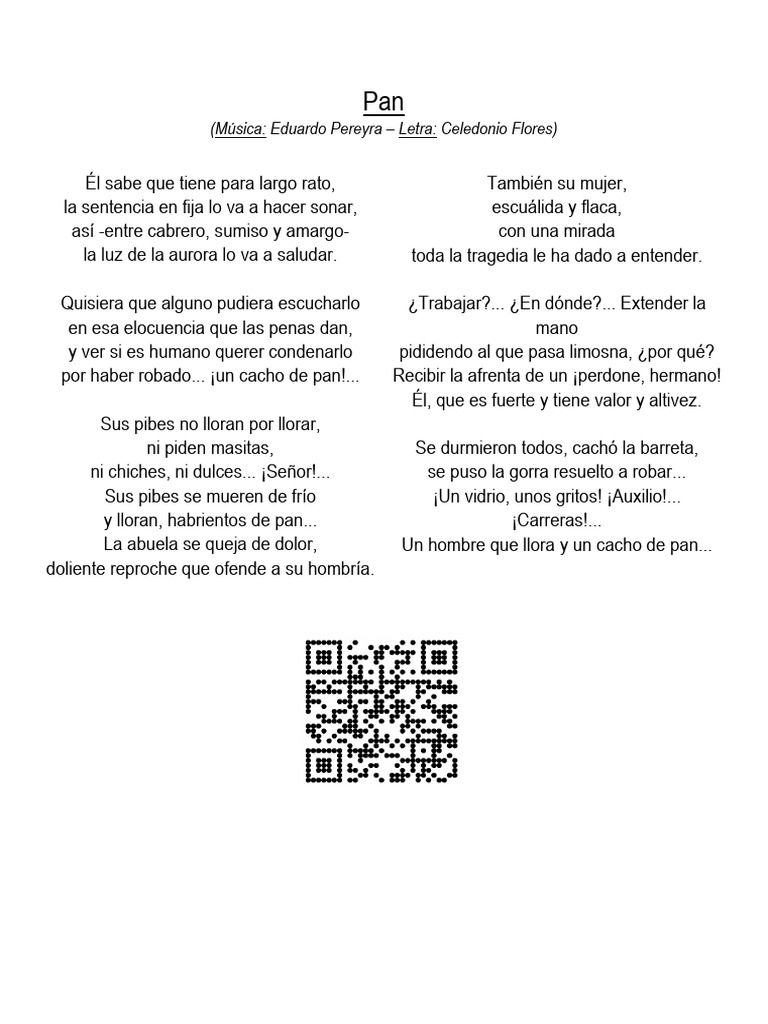 Pan

(Música: Eduardo Pereyra – Letra: Celedonio Flores)

Él sabe que tiene para largo rato,
la sentencia en fija lo va a hacer sonar,
así -entre cabrero, sumiso y amargo-
la luz de la aurora lo va a saludar.

Quisiera que alguno pudiera escucharlo
en esa elocuencia que las penas dan,
y ver si es humano querer condenarlo
por haber robado... ¡un cacho de pan!...

Sus pibes no lloran por llorar,
ni piden masitas,
ni chiches, ni dulces... ¡Señor!...
Sus pibes se mueren de frío
y lloran, habrientos de pan...
La abuela se queja de dolor,
doliente reproche que ofende a su hombría.

También su mujer,
escuálida y flaca,
con una mirada
toda la tragedia le ha dado a entender.

¿Trabajar?... ¿En dónde?... Extender la mano
pididendo al que pasa limosna, ¿por qué?
Recibir la afrenta de un ¡perdone, hermano!
Él, que es fuerte y tiene valor y altivez.

Se durmieron todos, cachó la barreta,
se puso la gorra resuelto a robar...
¡Un vidrio, unos gritos! ¡Auxilio!...
¡Carreras!...
Un hombre que llora y un cacho de pan...